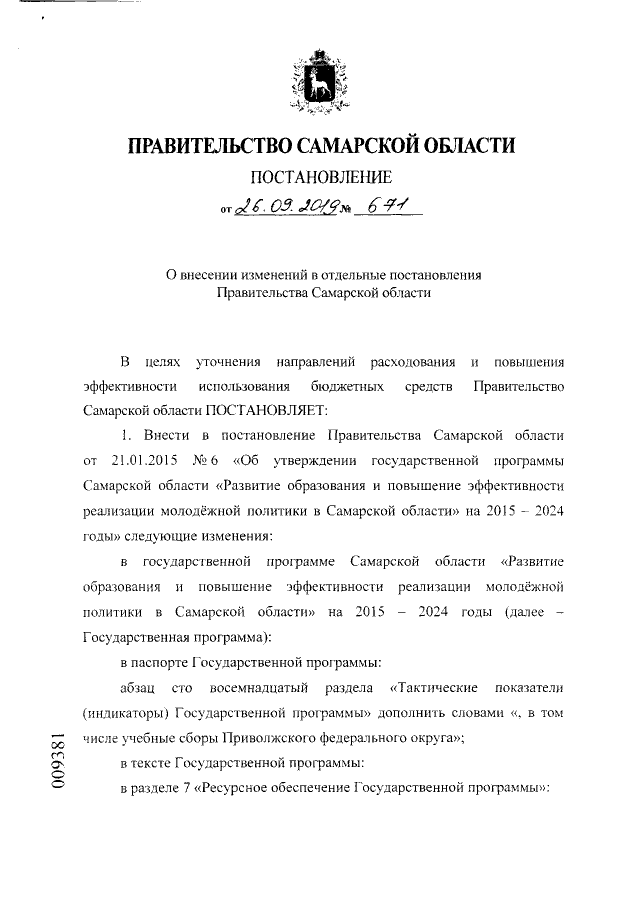 ПРАВИТЕЛЬСТВО САМАРСКОЙ ОБЛАСТИ

ПОСТАНОВЛЕНИЕ

от 26.09.2019 № 671

О внесении изменений в отдельные постановления Правительства Самарской области

В целях уточнения направлений расходования и повышения эффективности использования бюджетных средств Правительство Самарской области ПОСТАНОВЛЯЕТ:

1. Внести в постановление Правительства Самарской области от 21.01.2015 № 6 «Об утверждении государственной программы Самарской области «Развитие образования и повышение эффективности реализации молодёжной политики в Самарской области» на 2015 – 2024 годы» следующие изменения:

в государственной программе Самарской области «Развитие образования и повышение эффективности реализации молодёжной политики в Самарской области» на 2015 – 2024 годы (далее – Государственная программа):

в паспорте Государственной программы:

абзац сто восемнадцатый раздела «Тактические показатели (индикаторы) Государственной программы» дополнить словами «, в том числе учебные сборы Приволжского федерального округа»;

в тексте Государственной программы:

в разделе 7 «Ресурсное обеспечение Государственной программы»:

009381